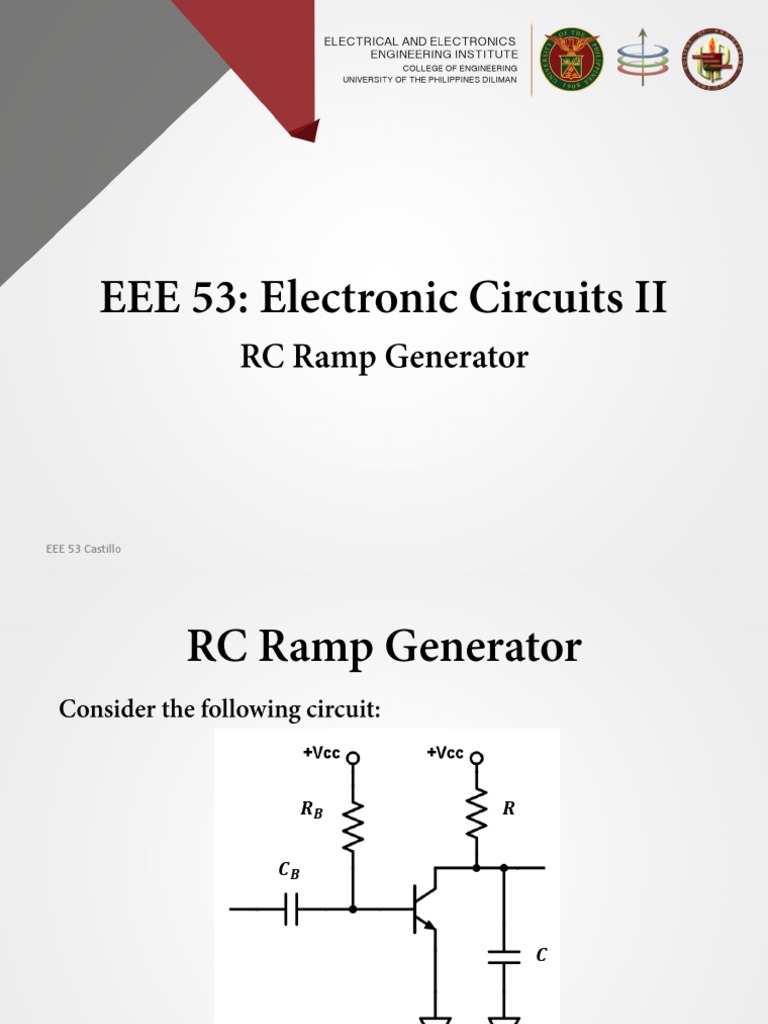 ELECTRICAL AND ELECTRONICS
ENGINEERING INSTITUTE
COLLEGE OF ENGINEERING
UNIVERSITY OF THE PHILIPPINES DILIMAN

EEE 53: Electronic Circuits II

RC Ramp Generator

EEE 53 Castillo

RC Ramp Generator

Consider the following circuit:

+Vcc
+Vcc
$R_B$
$R$
$C_B$
$C$